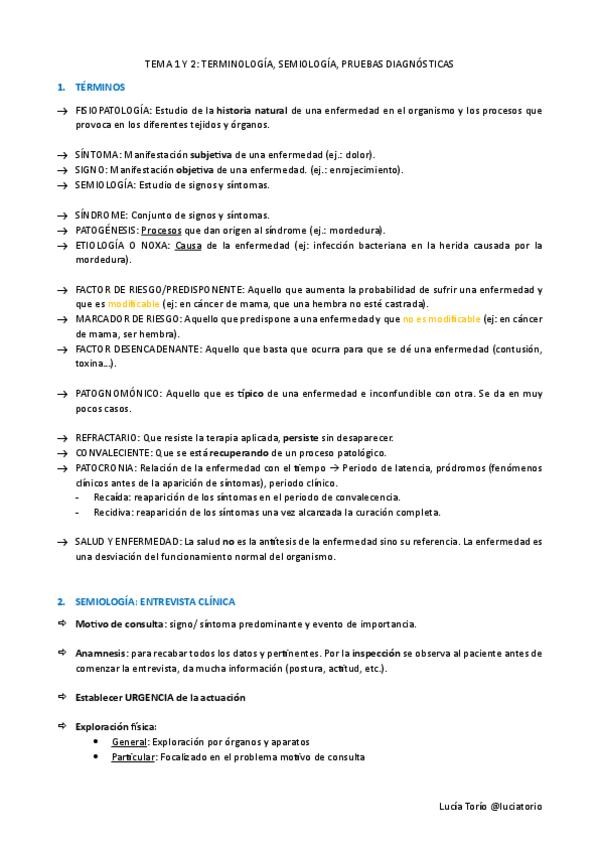 TEMA 1 Y 2: TERMINOLOGÍA, SEMIOLOGÍA, PRUEBAS DIAGNÓSTICAS

1. TÉRMINOS

→ FISIOPATOLOGÍA: Estudio de la historia natural de una enfermedad en el organismo y los procesos que provoca en los diferentes tejidos y órganos.

→ SÍNTOMA: Manifestación subjetiva de una enfermedad (ej.: dolor).
→ SIGNO: Manifestación objetiva de una enfermedad. (ej.: enrojecimiento).
→ SEMIOLOGÍA: Estudio de signos y síntomas.

→ SÍNDROME: Conjunto de signos y síntomas.
→ PATOGÉNESIS: Procesos que dan origen al síndrome (ej.: mordedura).
→ ETIOLOGÍA O NOXA: Causa de la enfermedad (ej: infección bacteriana en la herida causada por la mordedura).

→ FACTOR DE RIESGO/PREDISPONENTE: Aquello que aumenta la probabilidad de sufrir una enfermedad y que es modificable (ej: en cáncer de mama, que una hembra no esté castrada).
→ MARCADOR DE RIESGO: Aquello que predispone a una enfermedad y que no es modificable (ej: en cáncer de mama, ser hembra).
→ FACTOR DESENCADENANTE: Aquello que basta que ocurra para que se dé una enfermedad (contusión, toxina…).

→ PATOGNOMÓNICO: Aquello que es típico de una enfermedad e inconfundible con otra. Se da en muy pocos casos.

→ REFRACTARIO: Que resiste la terapia aplicada, persiste sin desaparecer.
→ CONVALECIENTE: Que se está recuperando de un proceso patológico.
→ PATOCRONIA: Relación de la enfermedad con el tiempo → Periodo de latencia, pródromos (fenómenos clínicos antes de la aparición de síntomas), periodo clínico.
- Recaída: reaparición de los síntomas en el periodo de convalecencia.
- Recidiva: reaparición de los síntomas una vez alcanzada la curación completa.

→ SALUD Y ENFERMEDAD: La salud no es la antítesis de la enfermedad sino su referencia. La enfermedad es una desviación del funcionamiento normal del organismo.

2. SEMIOLOGÍA: ENTREVISTA CLÍNICA

⇨ Motivo de consulta: signo/ síntoma predominante y evento de importancia.

⇨ Anamnesis: para recabar todos los datos y pertinentes. Por la inspección se observa al paciente antes de comenzar la entrevista, da mucha información (postura, actitud, etc.).

⇨ Establecer URGENCIA de la actuación

⇨ Exploración física:
• General: Exploración por órganos y aparatos
• Particular: Focalizado en el problema motivo de consulta

Lucía Torío @luciatorio